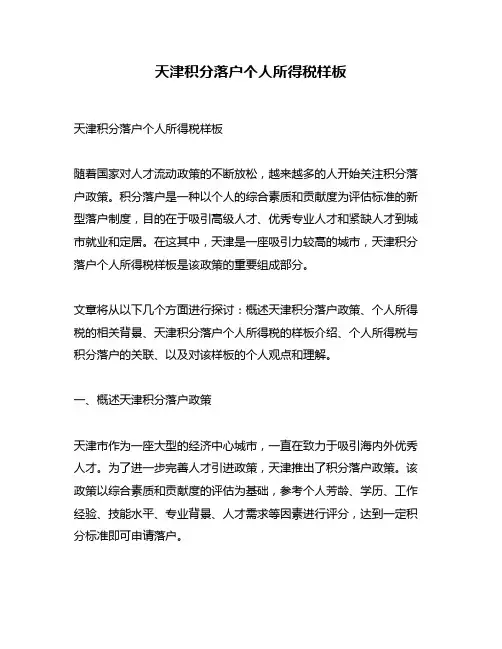 天津积分落户个人所得税样板

天津积分落户个人所得税样板

随着国家对人才流动政策的不断放松，越来越多的人开始关注积分落户政策。积分落户是一种以个人的综合素质和贡献度为评估标准的新型落户制度，目的在于吸引高级人才、优秀专业人才和紧缺人才到城市就业和定居。在这其中，天津是一座吸引力较高的城市，天津积分落户个人所得税样板是该政策的重要组成部分。

文章将从以下几个方面进行探讨：概述天津积分落户政策、个人所得税的相关背景、天津积分落户个人所得税的样板介绍、个人所得税与积分落户的关联、以及对该样板的个人观点和理解。

一、概述天津积分落户政策

天津市作为一座大型的经济中心城市，一直在致力于吸引海内外优秀人才。为了进一步完善人才引进政策，天津推出了积分落户政策。该政策以综合素质和贡献度的评估为基础，参考个人芳龄、学历、工作经验、技能水平、专业背景、人才需求等因素进行评分，达到一定积分标准即可申请落户。